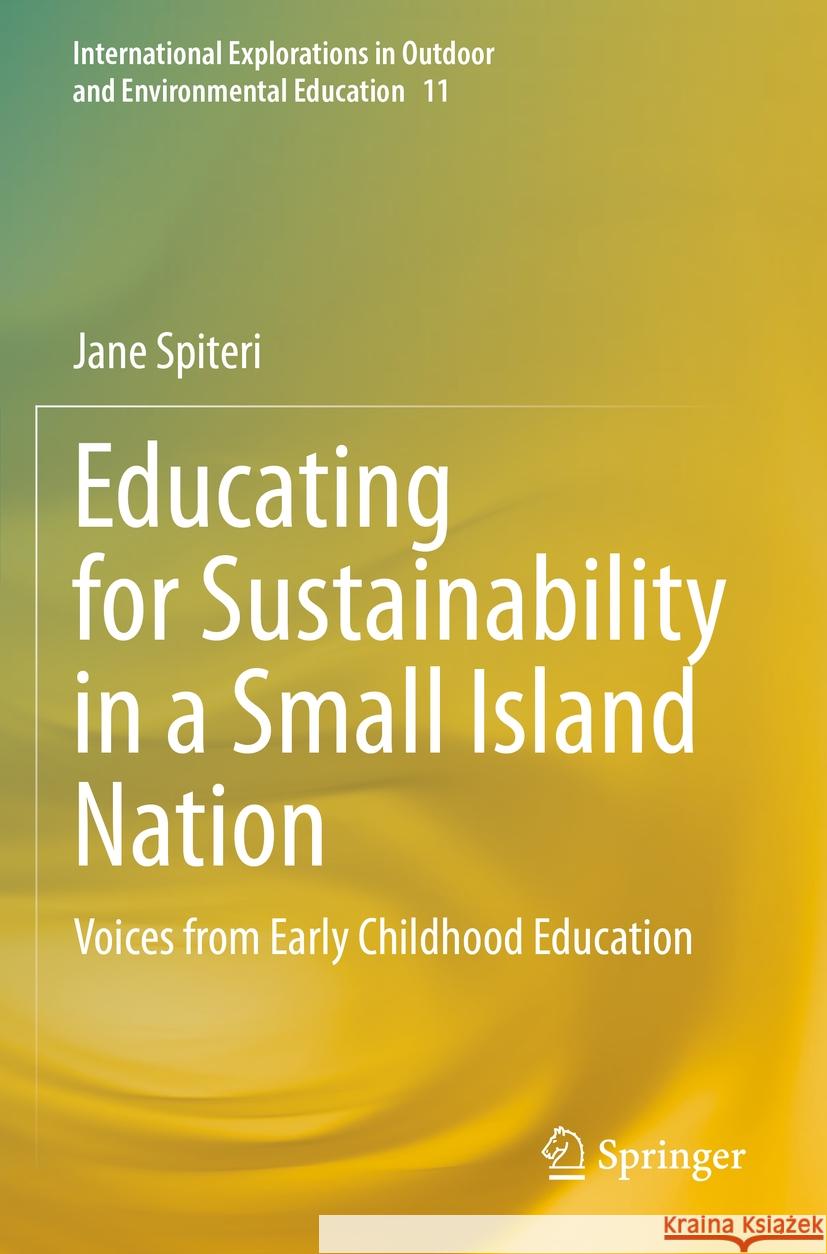 International Explorations in Outdoor and Environmental Education 11

Jane Spiteri

Educating for Sustainability in a Small Island Nation

Voices from Early Childhood Education

Springer